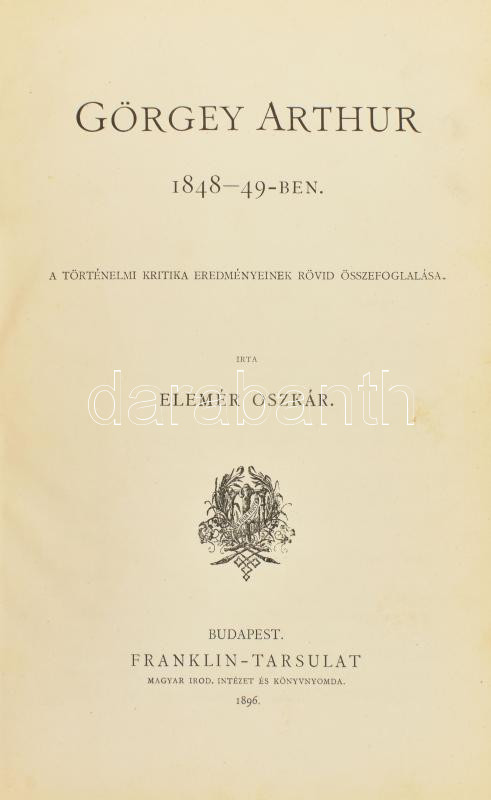 GÖRGEY ARTHUR

1848–49-BEN.

A TÖRTÉNELMI KRITIKA EREDMÉNYEINEK RÖVID ÖSSZEFOGLALÁSA.

IRTA

ELEMÉR OSZKÁR.

BUDAPEST.
FRANKLIN-TARSULAT
MAGYAR IROD. INTÉZET ÉS KÖNYVNYOMDA.
1896.

darabanth